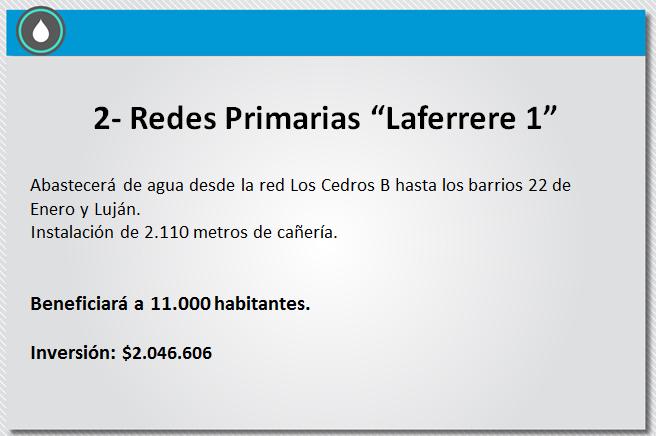 2- Redes Primarias "Laferrere 1"

Abastecerá de agua desde la red Los Cedros B hasta los barrios 22 de Enero y Luján.
Instalación de 2.110 metros de cañería.

Beneficiará a 11.000 habitantes.

Inversión: $2.046.606